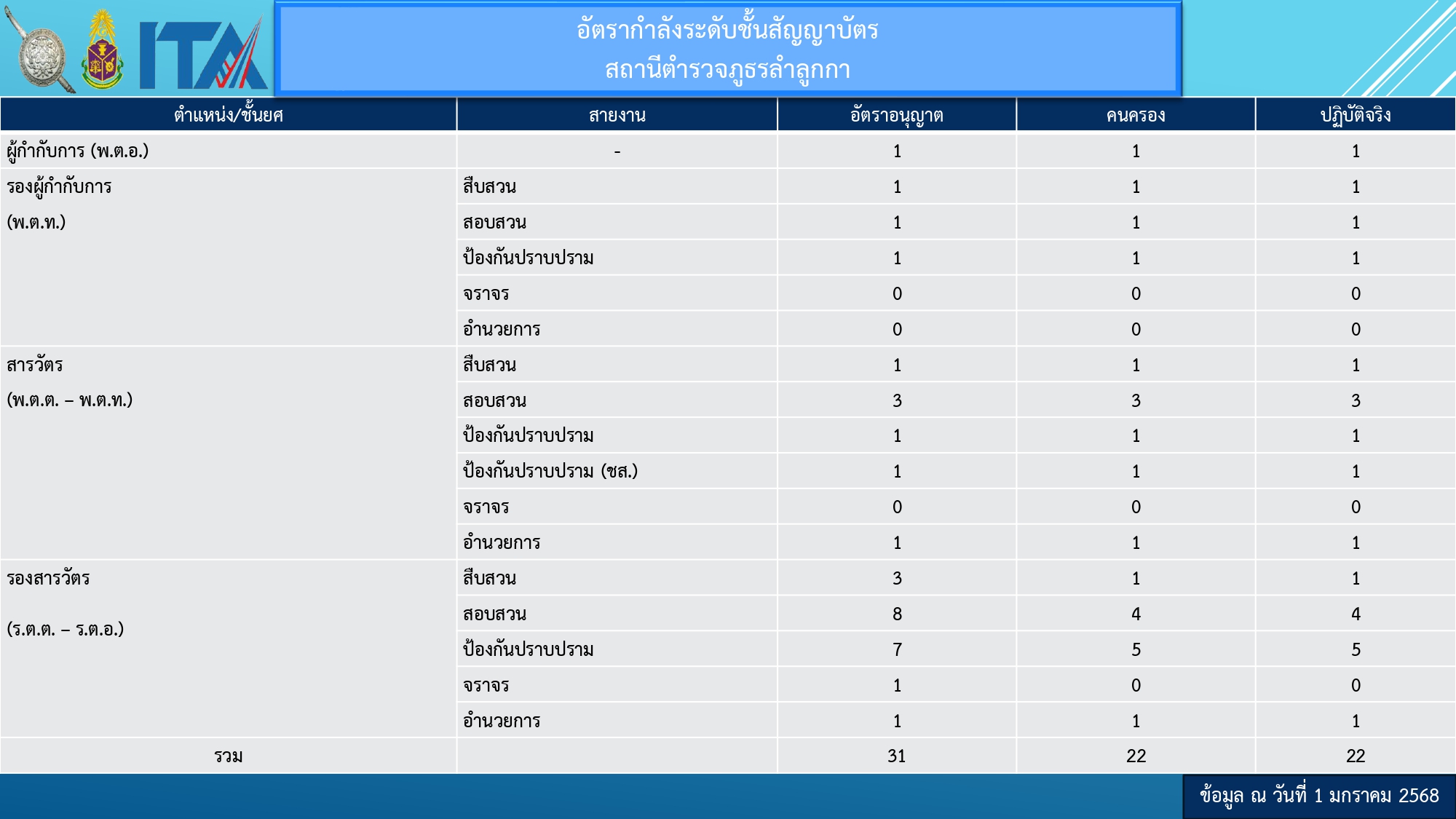 ITA

อัตรากำลังระดับชั้นสัญญาบัตร
สถานีตำรวจภูธรลำลูกกา

| ตำแหน่ง/ชั้นยศ | สายงาน | อัตราอนุญาต | คนครอง | ปฏิบัติจริง |
|---|---|---|---|---|
| ผู้กำกับการ (พ.ต.อ.) | - | 1 | 1 | 1 |
| รองผู้กำกับการ (พ.ต.ท.) | สืบสวน | 1 | 1 | 1 |
| | สอบสวน | 1 | 1 | 1 |
| | ป้องกันปราบปราม | 1 | 1 | 1 |
| | จราจร | 0 | 0 | 0 |
| | อำนวยการ | 0 | 0 | 0 |
| สารวัตร (พ.ต.ต. – พ.ต.ท.) | สืบสวน | 1 | 1 | 1 |
| | สอบสวน | 3 | 3 | 3 |
| | ป้องกันปราบปราม | 1 | 1 | 1 |
| | ป้องกันปราบปราม (ชส.) | 1 | 1 | 1 |
| | จราจร | 0 | 0 | 0 |
| | อำนวยการ | 1 | 1 | 1 |
| รองสารวัตร (ร.ต.ต. – ร.ต.อ.) | สืบสวน | 3 | 1 | 1 |
| | สอบสวน | 8 | 4 | 4 |
| | ป้องกันปราบปราม | 7 | 5 | 5 |
| | จราจร | 1 | 0 | 0 |
| | อำนวยการ | 1 | 1 | 1 |
| รวม | | 31 | 22 | 22 |

ข้อมูล ณ วันที่ 1 มกราคม 2568